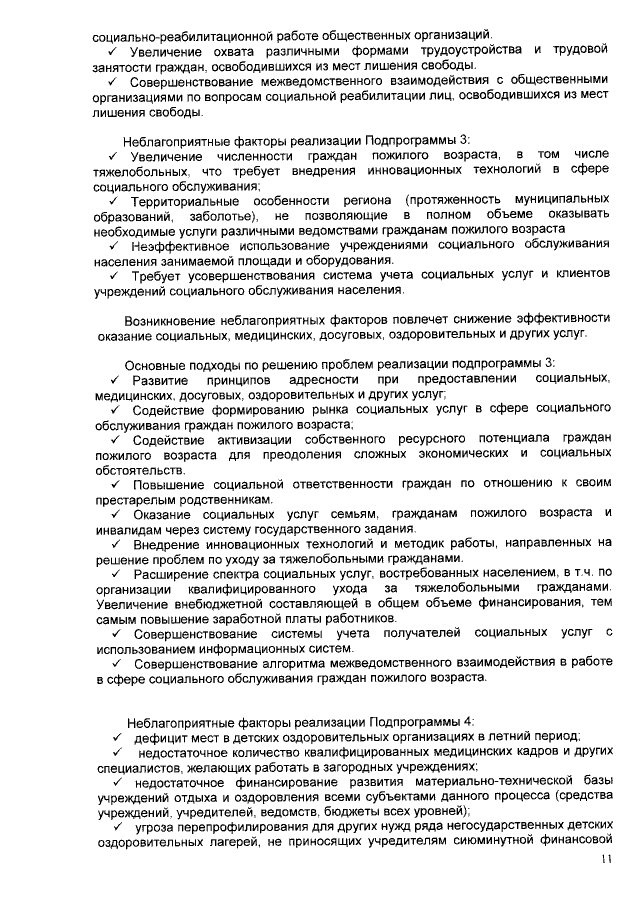 социально-реабилитационной работе общественных организаций.
✓ Увеличение охвата различными формами трудоустройства и трудовой занятости граждан, освободившихся из мест лишения свободы.
✓ Совершенствование межведомственного взаимодействия с общественными организациями по вопросам социальной реабилитации лиц, освободившихся из мест лишения свободы.

Неблагоприятные факторы реализации Подпрограммы 3:
✓ Увеличение численности граждан пожилого возраста, в том числе тяжелобольных, что требует внедрения инновационных технологий в сфере социального обслуживания;
✓ Территориальные особенности региона (протяженность муниципальных образований, заболотье), не позволяющие в полном объеме оказывать необходимые услуги различными ведомствами гражданам пожилого возраста
✓ Неэффективное использование учреждениями социального обслуживания населения занимаемой площади и оборудования.
✓ Требует усовершенствования система учета социальных услуг и клиентов учреждений социального обслуживания населения.

Возникновение неблагоприятных факторов повлечет снижение эффективности оказание социальных, медицинских, досуговых, оздоровительных и других услуг.

Основные подходы по решению проблем реализации подпрограммы 3:
✓ Развитие принципов адресности при предоставлении социальных, медицинских, досуговых, оздоровительных и других услуг;
✓ Содействие формированию рынка социальных услуг в сфере социального обслуживания граждан пожилого возраста;
✓ Содействие активизации собственного ресурсного потенциала граждан пожилого возраста для преодоления сложных экономических и социальных обстоятельств.
✓ Повышение социальной ответственности граждан по отношению к своим престарелым родственникам.
✓ Оказание социальных услуг семьям, гражданам пожилого возраста и инвалидам через систему государственного задания.
✓ Внедрение инновационных технологий и методик работы, направленных на решение проблем по уходу за тяжелобольными гражданами.
✓ Расширение спектра социальных услуг, востребованных населением, в т.ч. по организации квалифицированного ухода за тяжелобольными гражданами. Увеличение внебюджетной составляющей в общем объеме финансирования, тем самым повышение заработной платы работников.
✓ Совершенствование системы учета получателей социальных услуг с использованием информационных систем.
✓ Совершенствование алгоритма межведомственного взаимодействия в работе в сфере социального обслуживания граждан пожилого возраста.

Неблагоприятные факторы реализации Подпрограммы 4:
✓ дефицит мест в детских оздоровительных организациях в летний период;
✓ недостаточное количество квалифицированных медицинских кадров и других специалистов, желающих работать в загородных учреждениях;
✓ недостаточное финансирование развития материально-технической базы учреждений отдыха и оздоровления всеми субъектами данного процесса (средства учреждений, учредителей, ведомств, бюджеты всех уровней);
✓ угроза перепрофилирования для других нужд ряда негосударственных детских оздоровительных лагерей, не приносящих учредителям сиюминутной финансовой

11